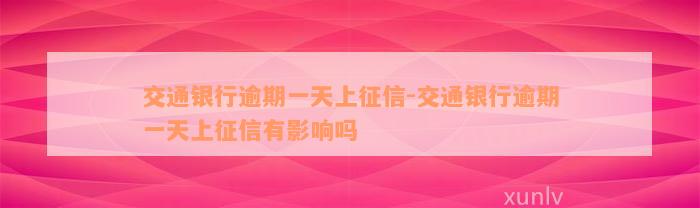 交通银行逾期一天上征信-交通银行逾期一天上征信有影响吗

xunlv